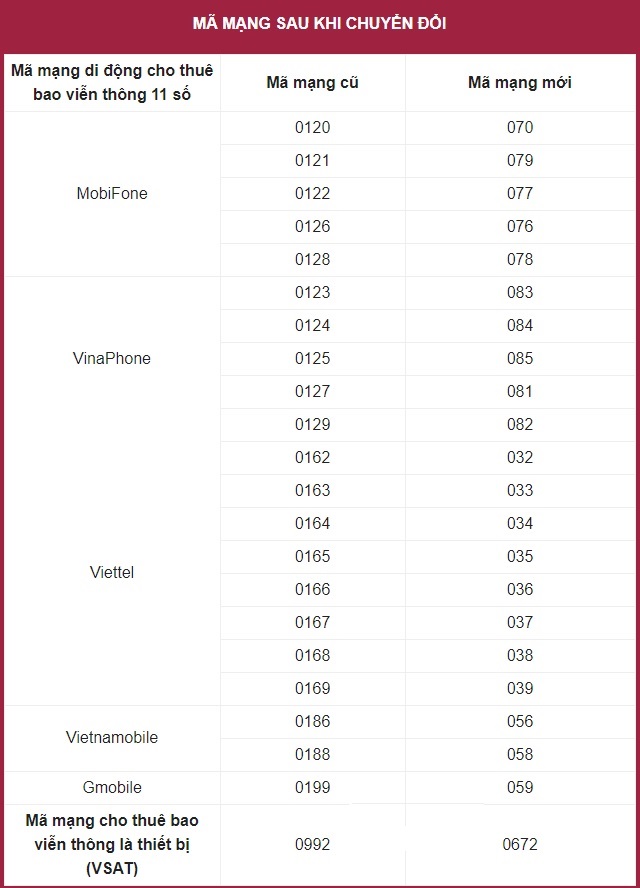 MÃ MẠNG SAU KHI CHUYỂN ĐỔI

| Mã mạng di động cho thuê bao viễn thông 11 số | Mã mạng cũ | Mã mạng mới |
|---|---|---|
| MobiFone | 0120 | 070 |
| | 0121 | 079 |
| | 0122 | 077 |
| | 0126 | 076 |
| | 0128 | 078 |
| VinaPhone | 0123 | 083 |
| | 0124 | 084 |
| | 0125 | 085 |
| | 0127 | 081 |
| | 0129 | 082 |
| Viettel | 0162 | 032 |
| | 0163 | 033 |
| | 0164 | 034 |
| | 0165 | 035 |
| | 0166 | 036 |
| | 0167 | 037 |
| | 0168 | 038 |
| | 0169 | 039 |
| Vietnamobile | 0186 | 056 |
| | 0188 | 058 |
| Gmobile | 0199 | 059 |
| Mã mạng cho thuê bao viễn thông là thiết bị (VSAT) | 0992 | 0672 |